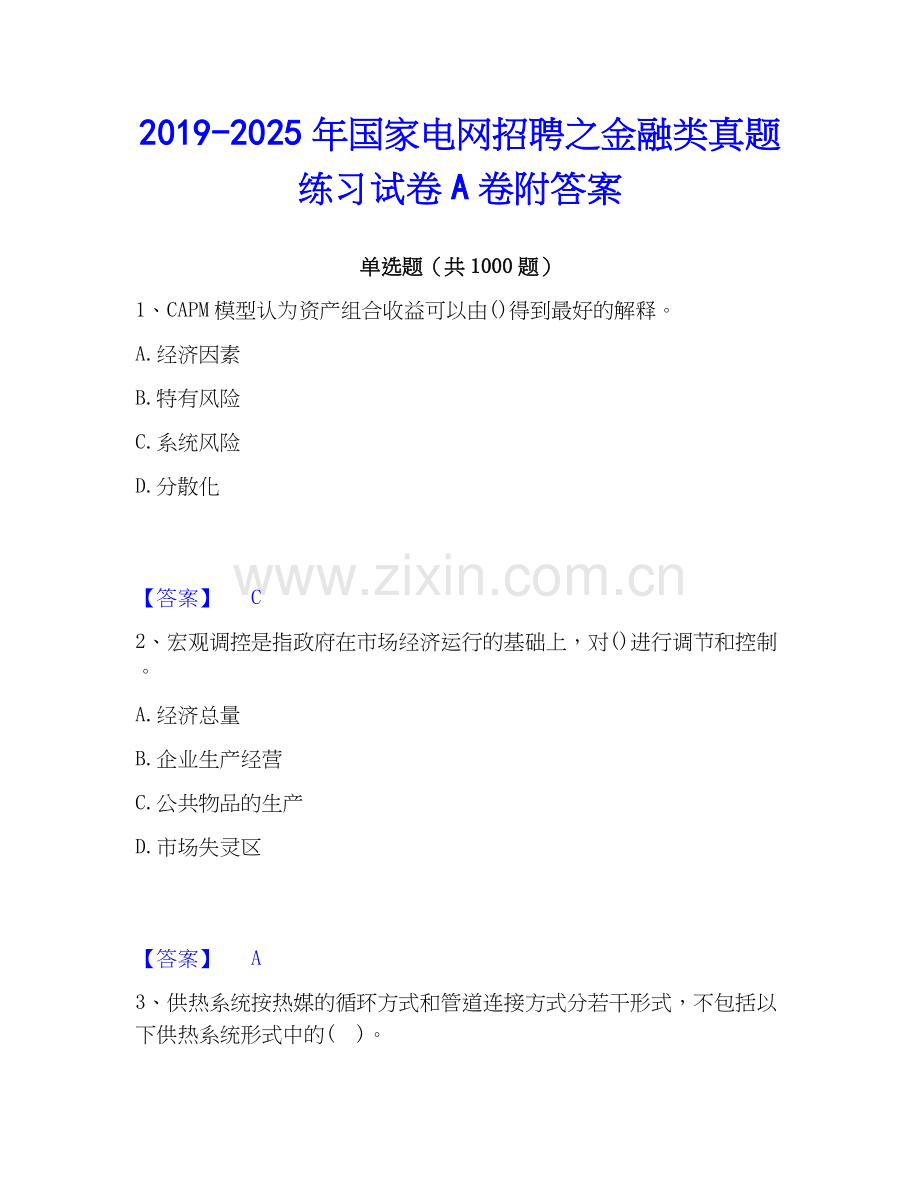 2019-2025年国家电网招聘之金融类真题练习试卷A卷附答案

单选题（共1000题）

1、CAPM模型认为资产组合收益可以由()得到最好的解释。

A.经济因素

B.特有风险

C.系统风险

D.分散化

【答案】 C

2、宏观调控是指政府在市场经济运行的基础上，对()进行调节和控制。

A.经济总量

B.企业生产经营

C.公共物品的生产

D.市场失灵区

【答案】 A

3、供热系统按热媒的循环方式和管道连接方式分若干形式，不包括以下供热系统形式中的( )。

www.zixin.com.cn